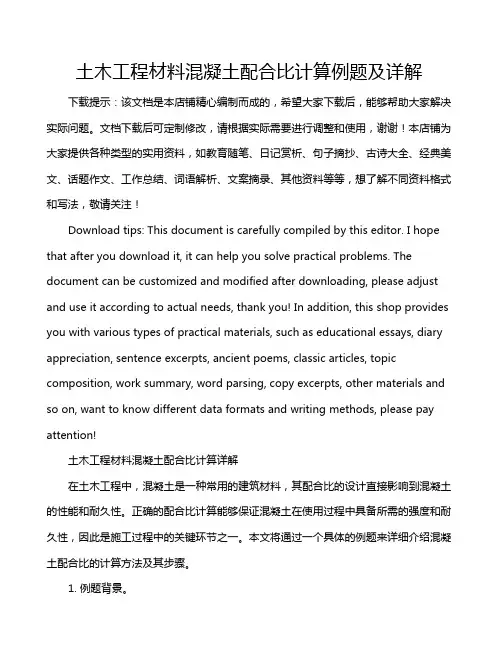 土木工程材料混凝土配合比计算例题及详解

下载提示：该文档是本店铺精心编制而成的，希望大家下载后，能够帮助大家解决实际问题。文档下载后可定制修改，请根据实际需要进行调整和使用，谢谢！本店铺为大家提供各种类型的实用资料，如教育随笔、日记赏析、句子摘抄、古诗大全、经典美文、话题作文、工作总结、词语解析、文案摘录、其他资料等等，想了解不同资料格式和写法，敬请关注！

Download tips: This document is carefully compiled by this editor. I hope that after you download it, it can help you solve practical problems. The document can be customized and modified after downloading, please adjust and use it according to actual needs, thank you! In addition, this shop provides you with various types of practical materials, such as educational essays, diary appreciation, sentence excerpts, ancient poems, classic articles, topic composition, work summary, word parsing, copy excerpts, other materials and so on, want to know different data formats and writing methods, please pay attention!

土木工程材料混凝土配合比计算详解

在土木工程中，混凝土是一种常用的建筑材料，其配合比的设计直接影响到混凝土的性能和耐久性。正确的配合比计算能够保证混凝土在使用过程中具备所需的强度和耐久性，因此是施工过程中的关键环节之一。本文将通过一个具体的例题来详细介绍混凝土配合比的计算方法及其步骤。

1. 例题背景。